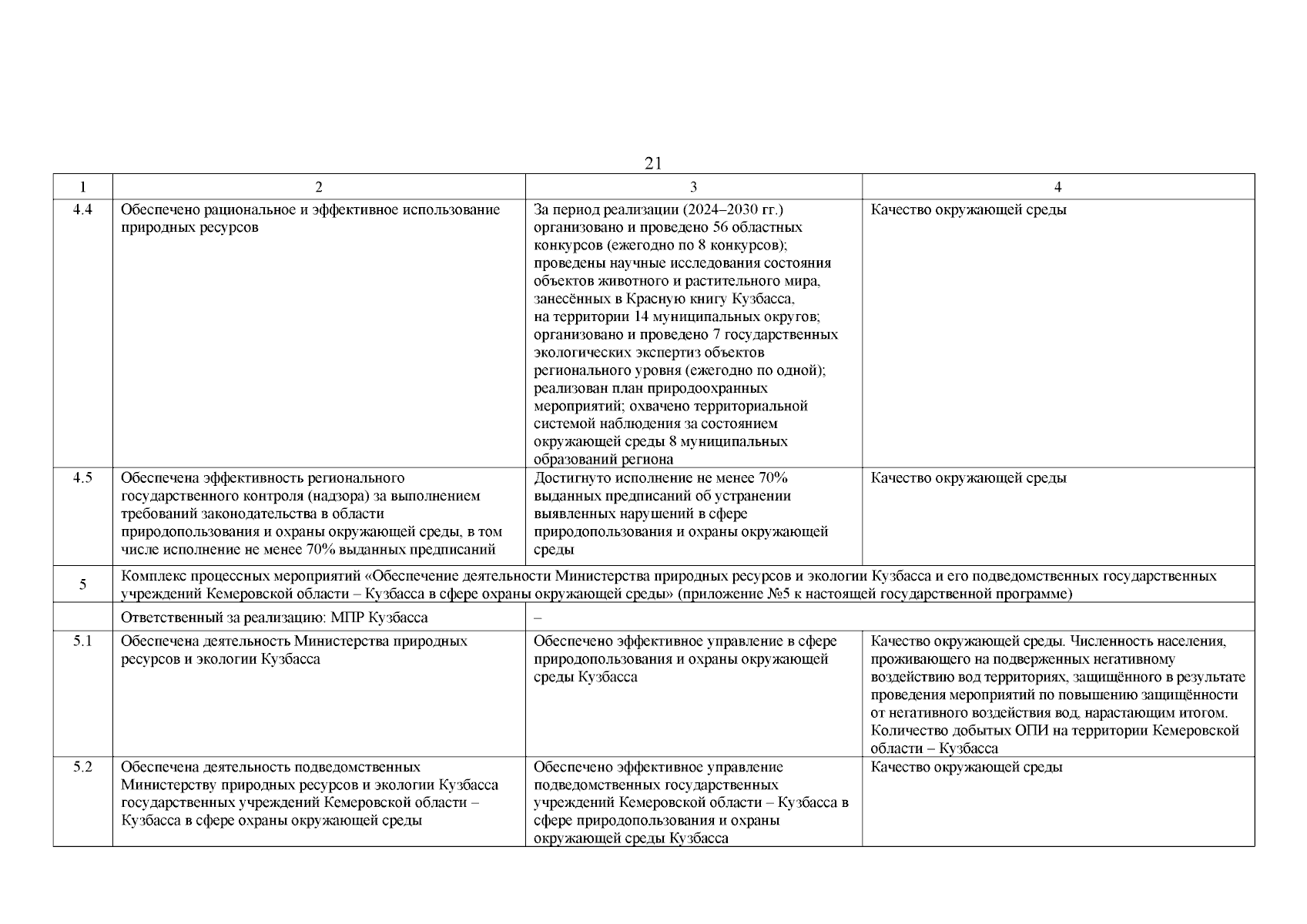 21

| 1 | 2 | 3 | 4 |
|---|---|---|---|
| 4.4 | Обеспечено рациональное и эффективное использование природных ресурсов | За период реализации (2024–2030 гг.) организовано и проведено 56 областных конкурсов (ежегодно по 8 конкурсов); проведены научные исследования состояния объектов животного и растительного мира, занесённых в Красную книгу Кузбасса, на территории 14 муниципальных округов; организовано и проведено 7 государственных экологических экспертиз объектов регионального уровня (ежегодно по одной); реализован план природоохранных мероприятий; охвачено территориальной системой наблюдения за состоянием окружающей среды 8 муниципальных образований региона | Качество окружающей среды |
| 4.5 | Обеспечена эффективность регионального государственного контроля (надзора) за выполнением требований законодательства в области природопользования и охраны окружающей среды, в том числе исполнение не менее 70% выданных предписаний | Достигнуто исполнение не менее 70% выданных предписаний об устранении выявленных нарушений в сфере природопользования и охраны окружающей среды | Качество окружающей среды |
| 5 | Комплекс процессных мероприятий «Обеспечение деятельности Министерства природных ресурсов и экологии Кузбасса и его подведомственных государственных учреждений Кемеровской области – Кузбасса в сфере охраны окружающей среды» (приложение №5 к настоящей государственной программе) | | |
| | Ответственный за реализацию: МПР Кузбасса | – | |
| 5.1 | Обеспечена деятельность Министерства природных ресурсов и экологии Кузбасса | Обеспечено эффективное управление в сфере природопользования и охраны окружающей среды Кузбасса | Качество окружающей среды. Численность населения, проживающего на подверженных негативному воздействию вод территориях, защищённого в результате проведения мероприятий по повышению защищённости от негативного воздействия вод, нарастающим итогом. Количество добытых ОПИ на территории Кемеровской области – Кузбасса |
| 5.2 | Обеспечена деятельность подведомственных Министерству природных ресурсов и экологии Кузбасса государственных учреждений Кемеровской области – Кузбасса в сфере охраны окружающей среды | Обеспечено эффективное управление подведомственных государственных учреждений Кемеровской области – Кузбасса в сфере природопользования и охраны окружающей среды Кузбасса | Качество окружающей среды |